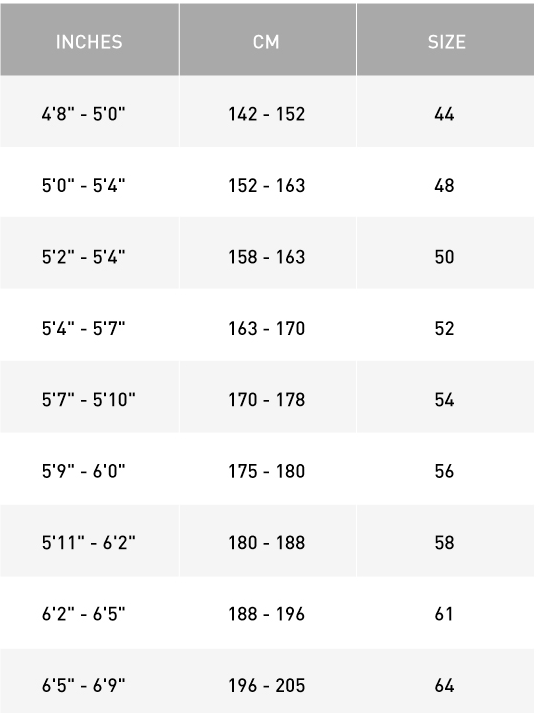 | INCHES | CM | SIZE |
|---|---|---|
| 4'8" - 5'0" | 142 - 152 | 44 |
| 5'0" - 5'4" | 152 - 163 | 48 |
| 5'2" - 5'4" | 158 - 163 | 50 |
| 5'4" - 5'7" | 163 - 170 | 52 |
| 5'7" - 5'10" | 170 - 178 | 54 |
| 5'9" - 6'0" | 175 - 180 | 56 |
| 5'11" - 6'2" | 180 - 188 | 58 |
| 6'2" - 6'5" | 188 - 196 | 61 |
| 6'5" - 6'9" | 196 - 205 | 64 |